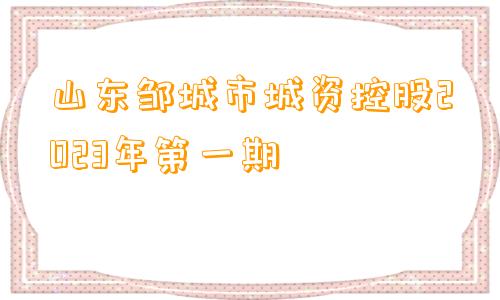 山东邹城市城资控股2023年第一期